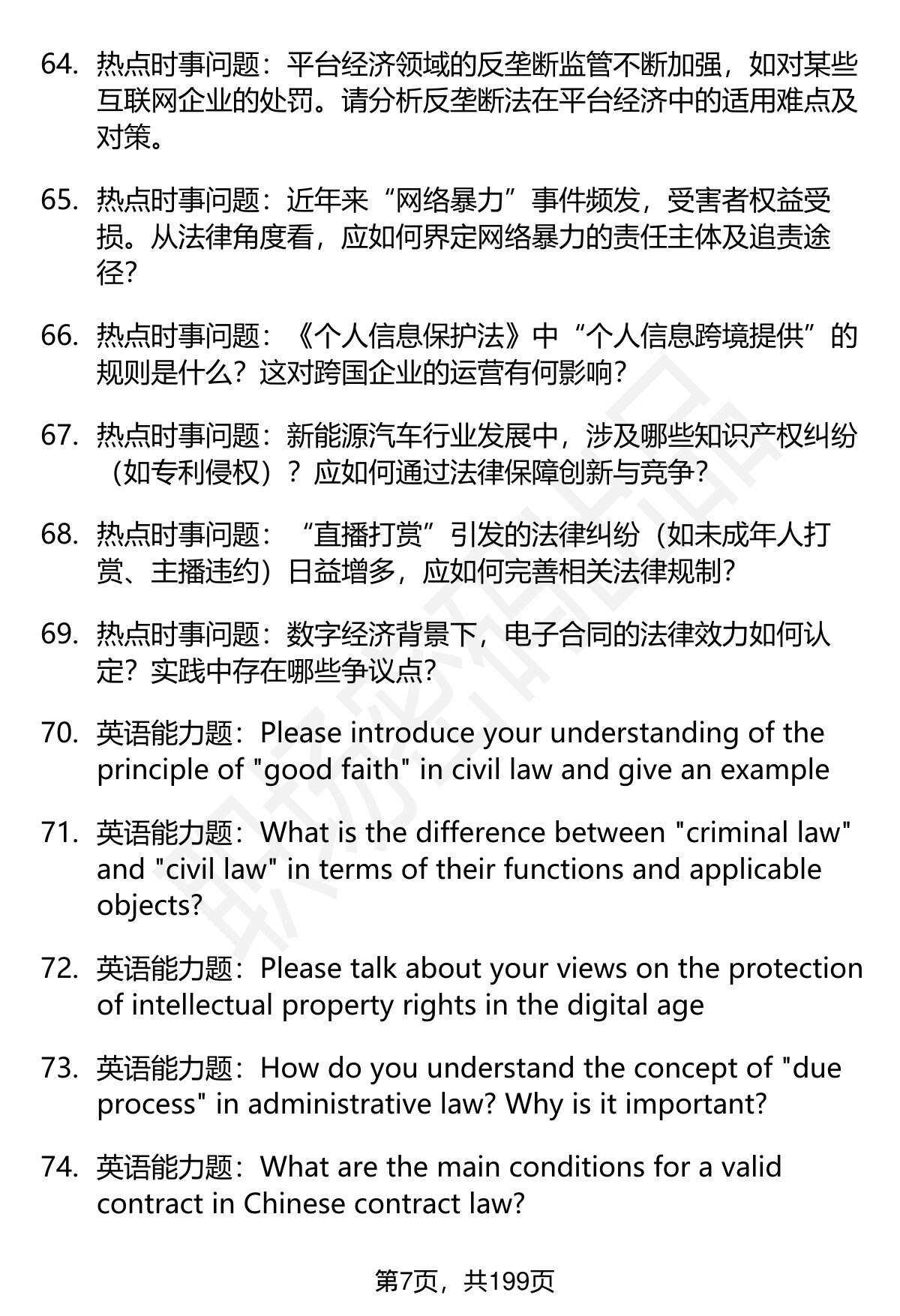 64. 热点时事问题：平台经济领域的反垄断监管不断加强，如对某些互联网企业的处罚。请分析反垄断法在平台经济中的适用难点及对策。

65. 热点时事问题：近年来“网络暴力”事件频发，受害者权益受损。从法律角度看，应如何界定网络暴力的责任主体及追责途径?

66. 热点时事问题：《个人信息保护法》中“个人信息跨境提供”的规则是什么？这对跨国企业的运营有何影响?

67. 热点时事问题：新能源汽车行业发展中，涉及哪些知识产权纠纷（如专利侵权）？应如何通过法律保障创新与竞争?

68. 热点时事问题：“直播打赏”引发的法律纠纷（如未成年人打赏、主播违约）日益增多，应如何完善相关法律规制?

69. 热点时事问题：数字经济背景下，电子合同的法律效力如何认定？实践中存在哪些争议点?

70. 英语能力题：Please introduce your understanding of the principle of "good faith" in civil law and give an example

71. 英语能力题：What is the difference between "criminal law" and "civil law" in terms of their functions and applicable objects?

72. 英语能力题：Please talk about your views on the protection of intellectual property rights in the digital age

73. 英语能力题：How do you understand the concept of "due process" in administrative law? Why is it important?

74. 英语能力题：What are the main conditions for a valid contract in Chinese contract law?

第7页，共199页